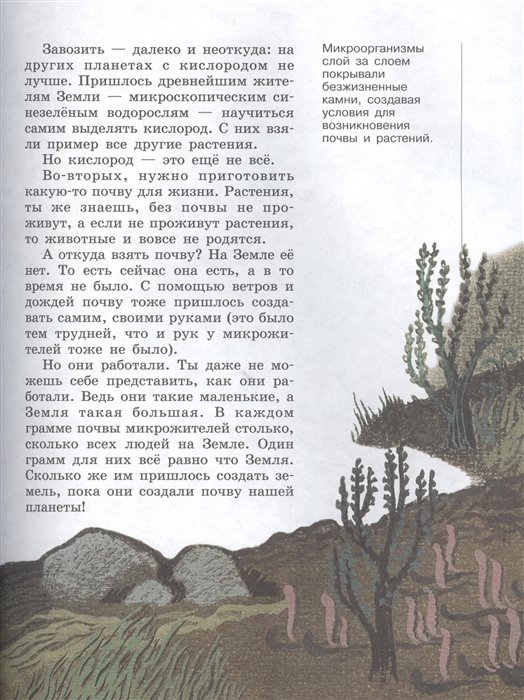 Завозить — далеко и неоткуда: на других планетах с кислородом не лучше. Пришлось древнейшим жителям Земли — микроскопическим синезелёным водорослям — научиться самим выделять кислород. С них взяли пример все другие растения.

Но кислород — это ещё не всё. Во-вторых, нужно приготовить какую-то почву для жизни. Растения, ты же знаешь, без почвы не проживут, а если не проживут растения, то животные и вовсе не родятся.

А откуда взять почву? На Земле её нет. То есть сейчас она есть, а в то время не было. С помощью ветров и дождей почву тоже пришлось создавать самим, своими руками (это было тем трудней, что и рук у микрожителей тоже не было).

Но они работали. Ты даже не можешь себе представить, как они работали. Ведь они такие маленькие, а Земля такая большая. В каждом грамме почвы микрожителей столько, сколько всех людей на Земле. Один грамм для них всё равно что Земля. Сколько же им пришлось создать земель, пока они создали почву нашей планеты!

Микроорганизмы слой за слоем покрывали безжизненные камни, создавая условия для возникновения почвы и растений.